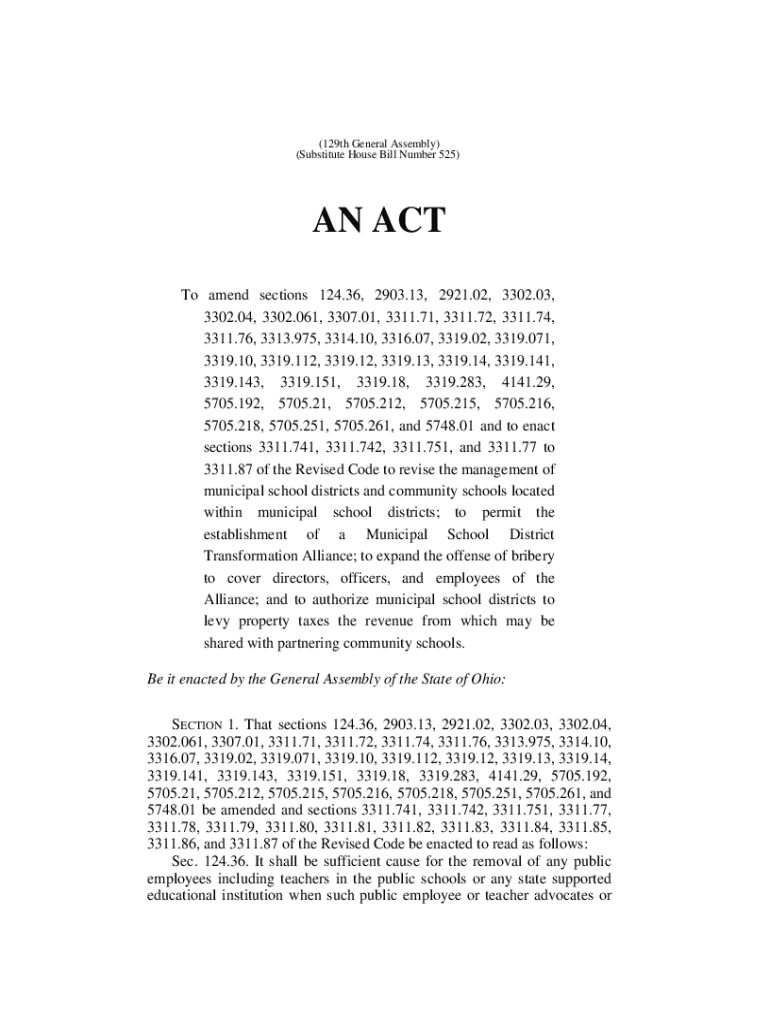 (129th General Assembly)
(Substitute House Bill Number 525)

AN ACT

To amend sections 124.36, 2903.13, 2921.02, 3302.03, 3302.04, 3302.061, 3307.01, 3311.71, 3311.72, 3311.74, 3311.76, 3313.975, 3314.10, 3316.07, 3319.02, 3319.071, 3319.10, 3319.112, 3319.12, 3319.13, 3319.14, 3319.141, 3319.143, 3319.151, 3319.18, 3319.283, 4141.29, 5705.192, 5705.21, 5705.212, 5705.215, 5705.216, 5705.218, 5705.251, 5705.261, and 5748.01 and to enact sections 3311.741, 3311.742, 3311.751, and 3311.77 to 3311.87 of the Revised Code to revise the management of municipal school districts and community schools located within municipal school districts; to permit the establishment of a Municipal School District Transformation Alliance; to expand the offense of bribery to cover directors, officers, and employees of the Alliance; and to authorize municipal school districts to levy property taxes the revenue from which may be shared with partnering community schools.

Be it enacted by the General Assembly of the State of Ohio:

SECTION 1. That sections 124.36, 2903.13, 2921.02, 3302.03, 3302.04, 3302.061, 3307.01, 3311.71, 3311.72, 3311.74, 3311.76, 3313.975, 3314.10, 3316.07, 3319.02, 3319.071, 3319.10, 3319.112, 3319.12, 3319.13, 3319.14, 3319.141, 3319.143, 3319.151, 3319.18, 3319.283, 4141.29, 5705.192, 5705.21, 5705.212, 5705.215, 5705.216, 5705.218, 5705.251, 5705.261, and 5748.01 be amended and sections 3311.741, 3311.742, 3311.751, 3311.77, 3311.78, 3311.79, 3311.80, 3311.81, 3311.82, 3311.83, 3311.84, 3311.85, 3311.86, and 3311.87 of the Revised Code be enacted to read as follows:
Sec. 124.36. It shall be sufficient cause for the removal of any public employees including teachers in the public schools or any state supported educational institution when such public employee or teacher advocates or